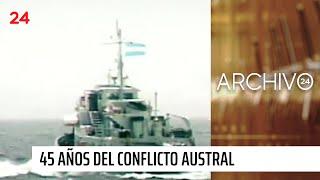 24

ARCHIVO 24

45 AÑOS DEL CONFLICTO AUSTRAL